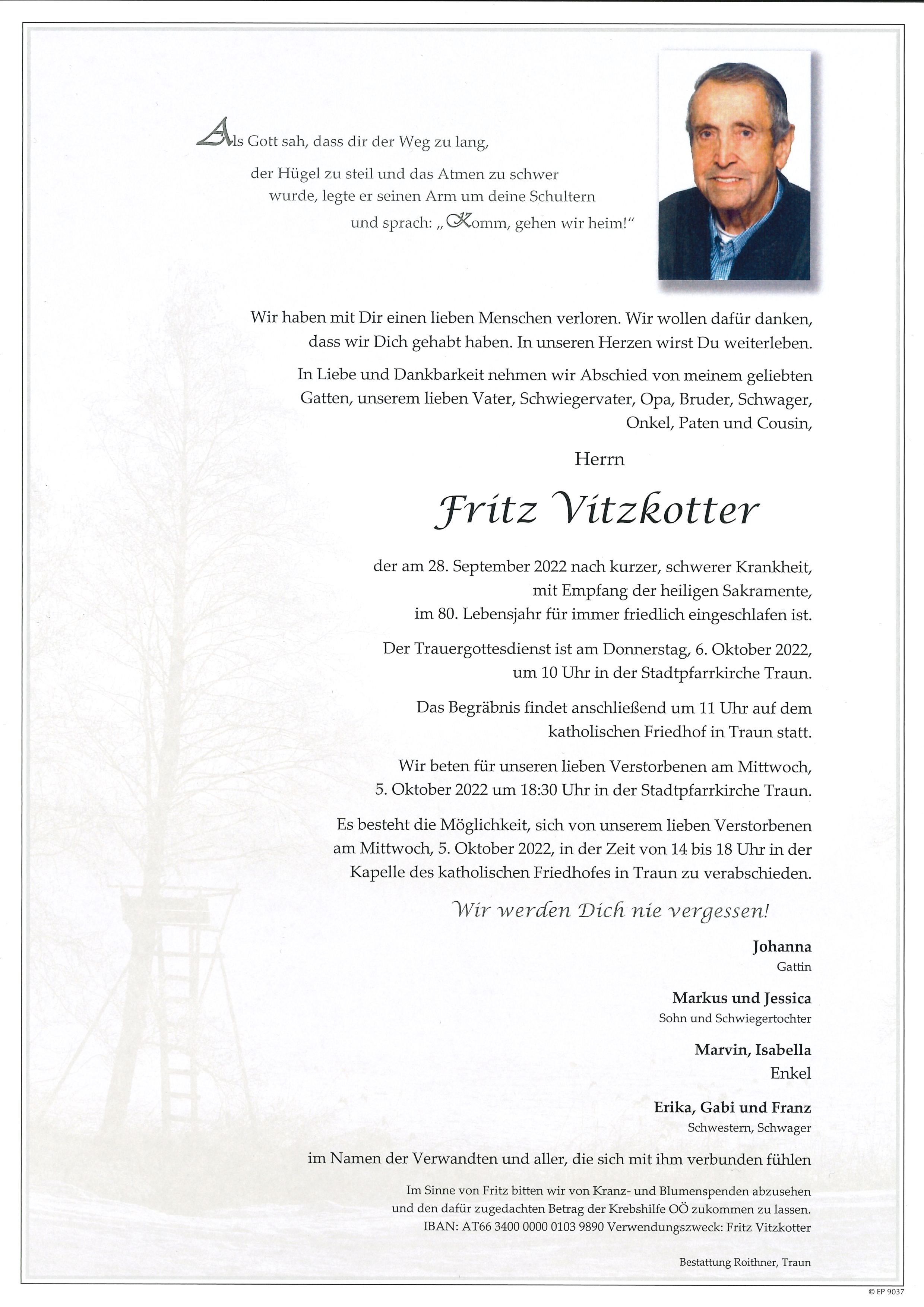 Als Gott sah, dass dir der Weg zu lang,
der Hügel zu steil und das Atmen zu schwer
wurde, legte er seinen Arm um deine Schultern
und sprach: „Komm, gehen wir heim!"

Wir haben mit Dir einen lieben Menschen verloren. Wir wollen dafür danken, dass wir Dich gehabt haben. In unseren Herzen wirst Du weiterleben.

In Liebe und Dankbarkeit nehmen wir Abschied von meinem geliebten Gatten, unserem lieben Vater, Schwiegervater, Opa, Bruder, Schwager, Onkel, Paten und Cousin,

Herrn

Fritz Vitzkotter

der am 28. September 2022 nach kurzer, schwerer Krankheit, mit Empfang der heiligen Sakramente, im 80. Lebensjahr für immer friedlich eingeschlafen ist.

Der Trauergottesdienst ist am Donnerstag, 6. Oktober 2022, um 10 Uhr in der Stadtpfarrkirche Traun.

Das Begräbnis findet anschließend um 11 Uhr auf dem katholischen Friedhof in Traun statt.

Wir beten für unseren lieben Verstorbenen am Mittwoch, 5. Oktober 2022 um 18:30 Uhr in der Stadtpfarrkirche Traun.

Es besteht die Möglichkeit, sich von unserem lieben Verstorbenen am Mittwoch, 5. Oktober 2022, in der Zeit von 14 bis 18 Uhr in der Kapelle des katholischen Friedhofes in Traun zu verabschieden.

Wir werden Dich nie vergessen!

Johanna
Gattin

Markus und Jessica
Sohn und Schwiegertochter

Marvin, Isabella
Enkel

Erika, Gabi und Franz
Schwestern, Schwager

im Namen der Verwandten und aller, die sich mit ihm verbunden fühlen

Im Sinne von Fritz bitten wir von Kranz- und Blumenspenden abzusehen und den dafür zugedachten Betrag der Krebshilfe OÖ zukommen zu lassen.
IBAN: AT66 3400 0000 0103 9890 Verwendungszweck: Fritz Vitzkotter

Bestattung Roithner, Traun

© EP 9037